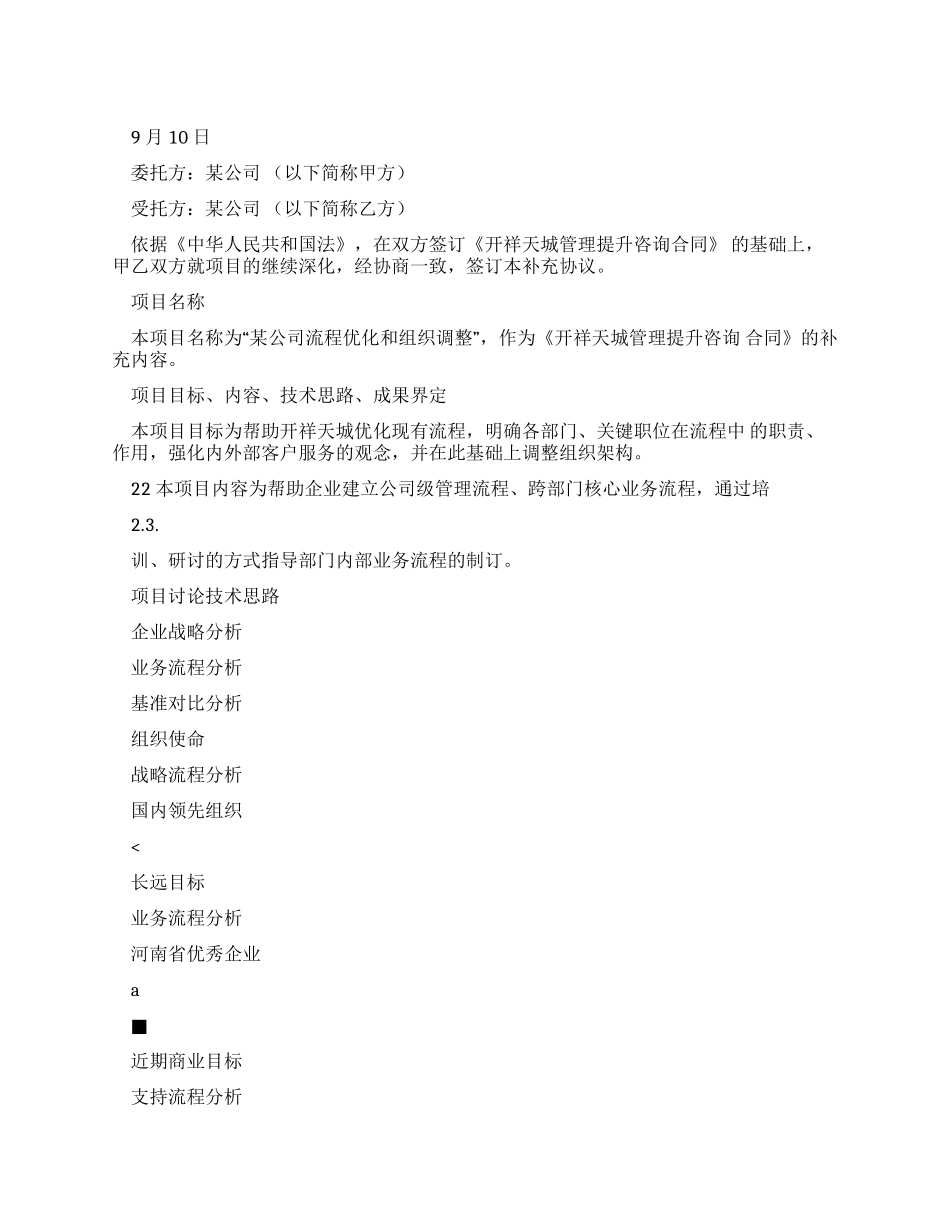 9 月 10 日

委托方：某公司 （以下简称甲方）

受托方：某公司 （以下简称乙方）

依据《中华人民共和国法》，在双方签订《开祥天城管理提升咨询合同》 的基础上，甲乙双方就项目的继续深化，经协商一致，签订本补充协议。

项目名称

本项目名称为“某公司流程优化和组织调整”，作为《开祥天城管理提升咨询 合同》的补充内容。

项目目标、内容、技术思路、成果界定

本项目目标为帮助开祥天城优化现有流程，明确各部门、关键职位在流程中 的职责、作用，强化内外部客户服务的观念，并在此基础上调整组织架构。

22 本项目内容为帮助企业建立公司级管理流程、跨部门核心业务流程，通过培

2.3.

训、研讨的方式指导部门内部业务流程的制订。

项目讨论技术思路

企业战略分析

业务流程分析

基准对比分析

组织使命

战略流程分析

国内领先组织

<

长远目标

业务流程分析

河南省优秀企业

a

■

近期商业目标

支持流程分析